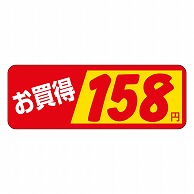 お買得 158円